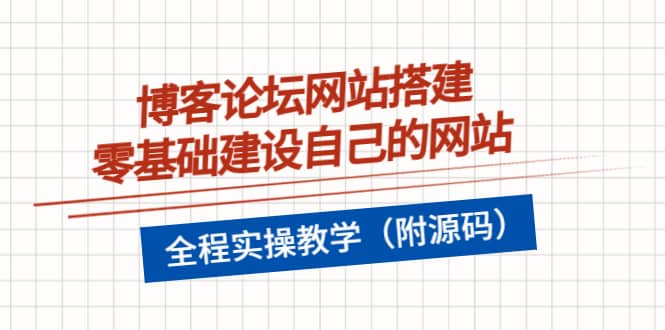 博客论坛网站搭建
零基础建设自己的网站

全程实操教学（附源码）